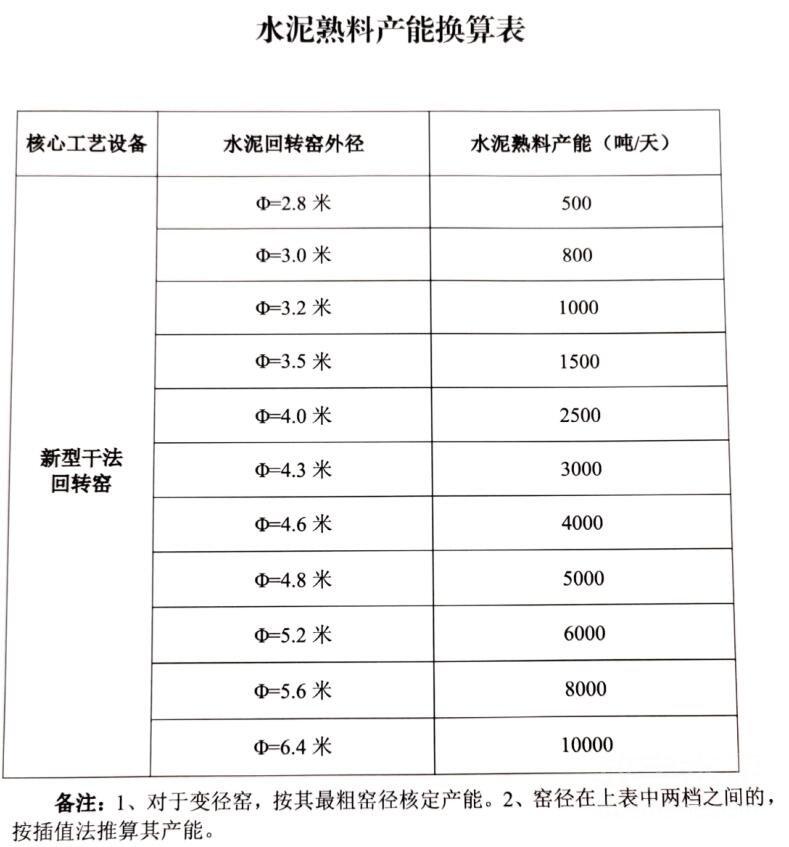 水泥熟料产能换算表

| 核心工艺设备 | 水泥回转窑外径 | 水泥熟料产能（吨/天） |
|---|---|---|
| 新型干法回转窑 | Φ=2.8 米 | 500 |
| | Φ=3.0 米 | 800 |
| | Φ=3.2 米 | 1000 |
| | Φ=3.5 米 | 1500 |
| | Φ=4.0 米 | 2500 |
| | Φ=4.3 米 | 3000 |
| | Φ=4.6 米 | 4000 |
| | Φ=4.8 米 | 5000 |
| | Φ=5.2 米 | 6000 |
| | Φ=5.6 米 | 8000 |
| | Φ=6.4 米 | 10000 |

备注：1、对于变径窑，按其最粗窑径核定产能。2、窑径在上表中两档之间的，按插值法推算其产能。